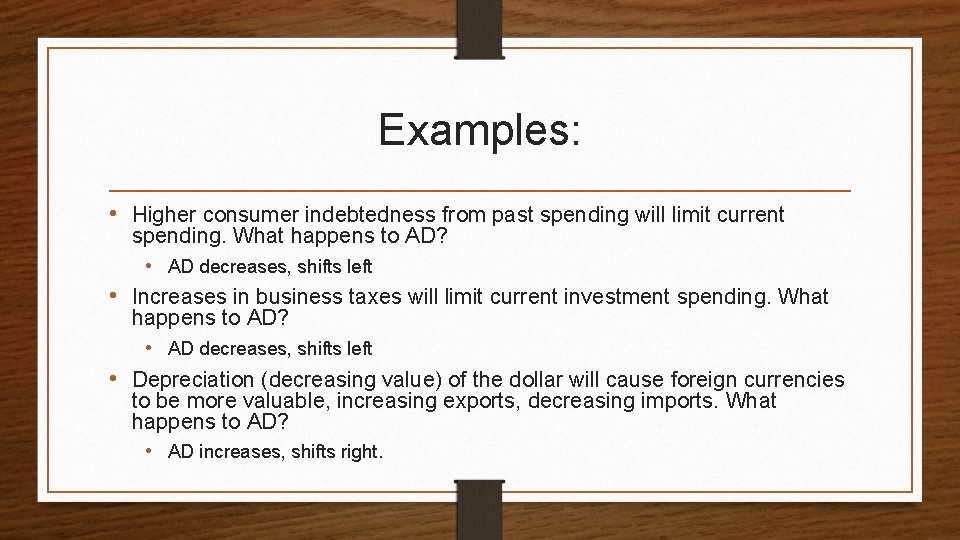 Examples:

• Higher consumer indebtedness from past spending will limit current spending. What happens to AD?

• AD decreases, shifts left

• Increases in business taxes will limit current investment spending. What happens to AD?

• AD decreases, shifts left

• Depreciation (decreasing value) of the dollar will cause foreign currencies to be more valuable, increasing exports, decreasing imports. What happens to AD?

• AD increases, shifts right.